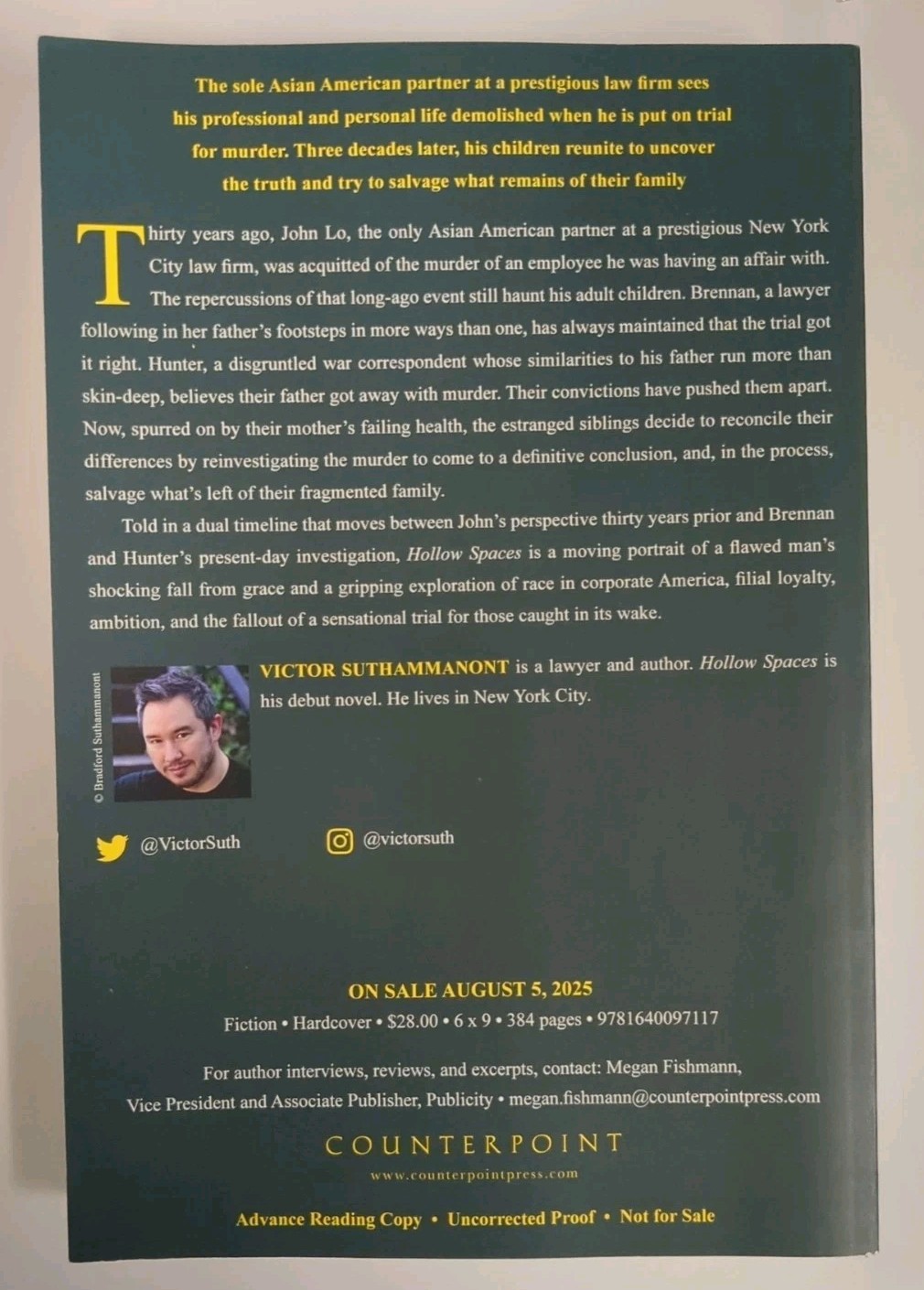 The sole Asian American partner at a prestigious law firm sees his professional and personal life demolished when he is put on trial for murder. Three decades later, his children reunite to uncover the truth and try to salvage what remains of their family

Thirty years ago, John Lo, the only Asian American partner at a prestigious New York City law firm, was acquitted of the murder of an employee he was having an affair with. The repercussions of that long-ago event still haunt his adult children. Brennan, a lawyer following in her father's footsteps in more ways than one, has always maintained that the trial got it right. Hunter, a disgruntled war correspondent whose similarities to his father run more than skin-deep, believes their father got away with murder. Their convictions have pushed them apart. Now, spurred on by their mother's failing health, the estranged siblings decide to reconcile their differences by reinvestigating the murder to come to a definitive conclusion, and, in the process, salvage what's left of their fragmented family.

Told in a dual timeline that moves between John's perspective thirty years prior and Brennan and Hunter's present-day investigation, Hollow Spaces is a moving portrait of a flawed man's shocking fall from grace and a gripping exploration of race in corporate America, filial loyalty, ambition, and the fallout of a sensational trial for those caught in its wake.

© Bradford Suthammanont

VICTOR SUTHAMMANONT is a lawyer and author. Hollow Spaces is his debut novel. He lives in New York City.

@VictorSuth

@victorsuth

ON SALE AUGUST 5, 2025

Fiction • Hardcover • $28.00 • 6 x 9 • 384 pages • 9781640097117

For author interviews, reviews, and excerpts, contact: Megan Fishmann, Vice President and Associate Publisher, Publicity • megan.fishmann@counterpointpress.com

COUNTERPOINT

www.counterpointpress.com

Advance Reading Copy • Uncorrected Proof • Not for Sale